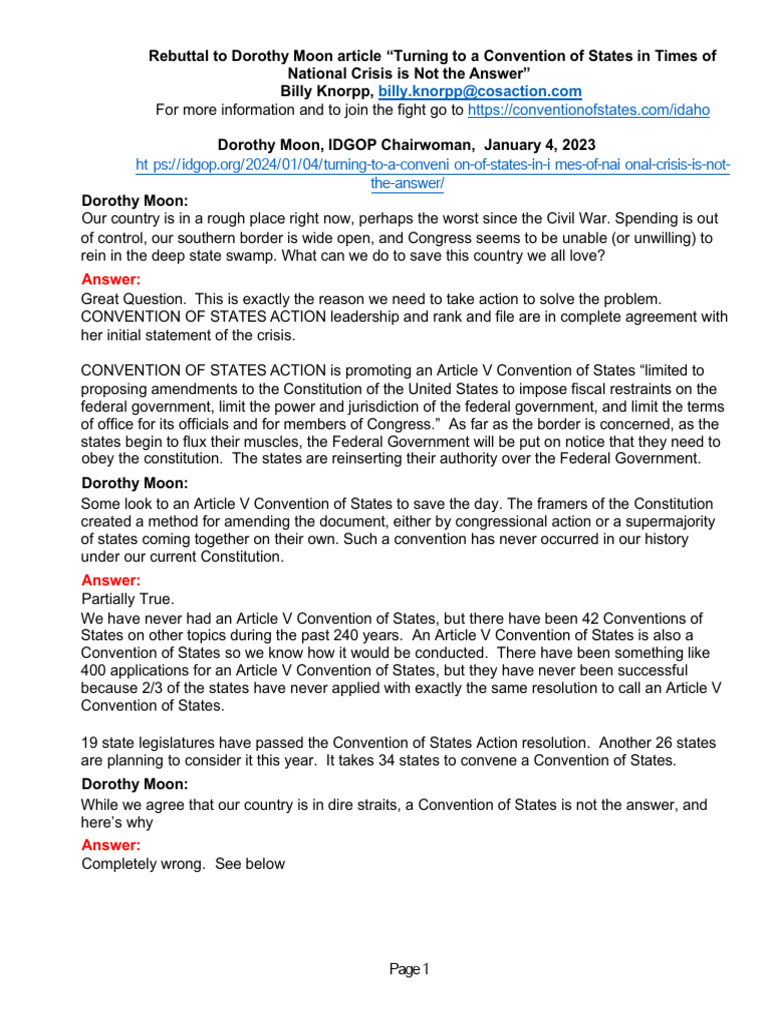 Rebuttal to Dorothy Moon article “Turning to a Convention of States in Times of National Crisis is Not the Answer”
Billy Knorpp, billy.knorpp@cosaction.com
For more information and to join the fight go to https://conventionofstates.com/idaho

Dorothy Moon, IDGOP Chairwoman, January 4, 2023
ht ps://idgop.org/2024/01/04/turning-to-a-conveni on-of-states-in-i mes-of-nai onal-crisis-is-not-the-answer/

Dorothy Moon:
Our country is in a rough place right now, perhaps the worst since the Civil War. Spending is out of control, our southern border is wide open, and Congress seems to be unable (or unwilling) to rein in the deep state swamp. What can we do to save this country we all love?

Answer:
Great Question. This is exactly the reason we need to take action to solve the problem. CONVENTION OF STATES ACTION leadership and rank and file are in complete agreement with her initial statement of the crisis.

CONVENTION OF STATES ACTION is promoting an Article V Convention of States “limited to proposing amendments to the Constitution of the United States to impose fiscal restraints on the federal government, limit the power and jurisdiction of the federal government, and limit the terms of office for its officials and for members of Congress.” As far as the border is concerned, as the states begin to flux their muscles, the Federal Government will be put on notice that they need to obey the constitution. The states are reinserting their authority over the Federal Government.

Dorothy Moon:
Some look to an Article V Convention of States to save the day. The framers of the Constitution created a method for amending the document, either by congressional action or a supermajority of states coming together on their own. Such a convention has never occurred in our history under our current Constitution.

Answer:
Partially True.
We have never had an Article V Convention of States, but there have been 42 Conventions of States on other topics during the past 240 years. An Article V Convention of States is also a Convention of States so we know how it would be conducted. There have been something like 400 applications for an Article V Convention of States, but they have never been successful because 2/3 of the states have never applied with exactly the same resolution to call an Article V Convention of States.

19 state legislatures have passed the Convention of States Action resolution. Another 26 states are planning to consider it this year. It takes 34 states to convene a Convention of States.

Dorothy Moon:
While we agree that our country is in dire straits, a Convention of States is not the answer, and here’s why

Answer:
Completely wrong. See below

Page 1